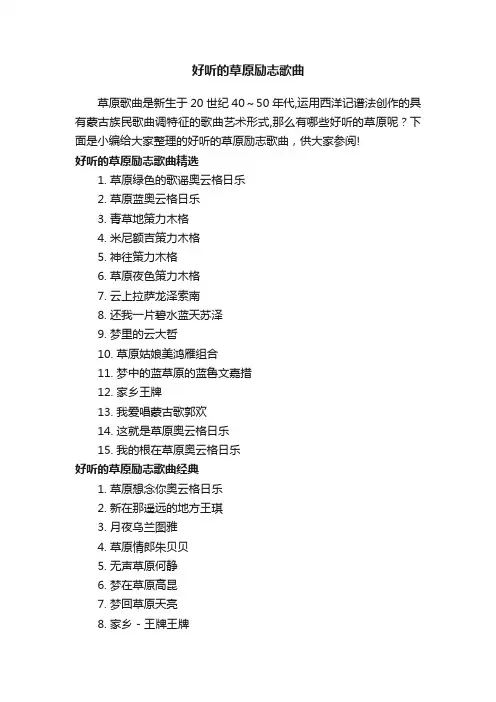 好听的草原励志歌曲

草原歌曲是新生于 20 世纪 40～50 年代,运用西洋记谱法创作的具有蒙古族民歌曲调特征的歌曲艺术形式,那么有哪些好听的草原呢？下面是小编给大家整理的好听的草原励志歌曲，供大家参阅!

好听的草原励志歌曲精选

1. 草原绿色的歌谣奥云格日乐
2. 草原蓝奥云格日乐
3. 青草地策力木格
4. 米尼额吉策力木格
5. 神往策力木格
6. 草原夜色策力木格
7. 云上拉萨龙泽索南
8. 还我一片碧水蓝天苏泽
9. 梦里的云大哲
10. 草原姑娘美鸿雁组合
11. 梦中的蓝草原的蓝鲁文嘉措
12. 家乡王牌
13. 我爱唱蒙古歌郭欢
14. 这就是草原奥云格日乐
15. 我的根在草原奥云格日乐

好听的草原励志歌曲经典

1. 草原想念你奥云格日乐
2. 新在那遥远的地方王琪
3. 月夜乌兰图雅
4. 草原情郎朱贝贝
5. 无声草原何静
6. 梦在草原高昆
7. 梦回草原天亮
8. 家乡 - 王牌王牌